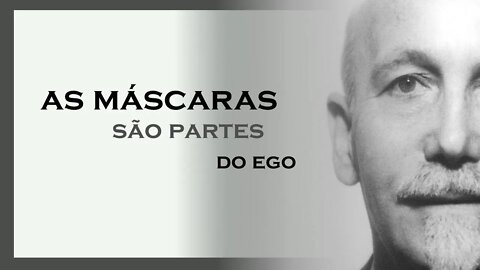 AS MÁSCARAS
SÃO PARTES
DO EGO